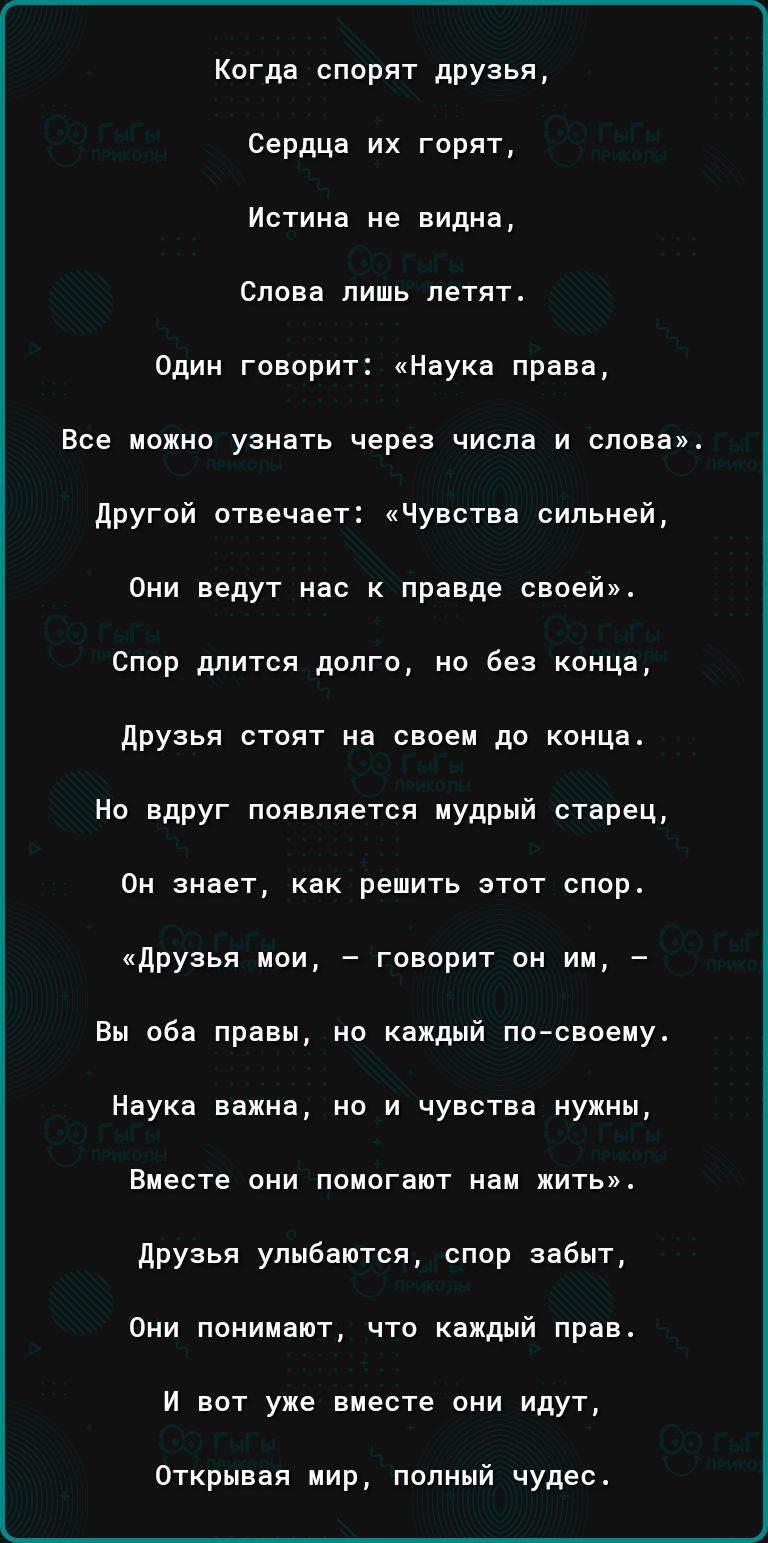 Когда спорят друзья,

Сердца их горят,

Истина не видна,

Слова лишь летят.

Один говорит: «Наука права,

Все можно узнать через числа и слова».

Другой отвечает: «Чувства сильней,

Они ведут нас к правде своей».

Спор длится долго, но без конца,

Друзья стоят на своем до конца.

Но вдруг появляется мудрый старец,

Он знает, как решить этот спор.

«Друзья мои, — говорит он им, —

Вы оба правы, но каждый по-своему.

Наука важна, но и чувства нужны,

Вместе они помогают нам жить».

Друзья улыбаются, спор забыт,

Они понимают, что каждый прав.

И вот уже вместе они идут,

Открывая мир, полный чудес.